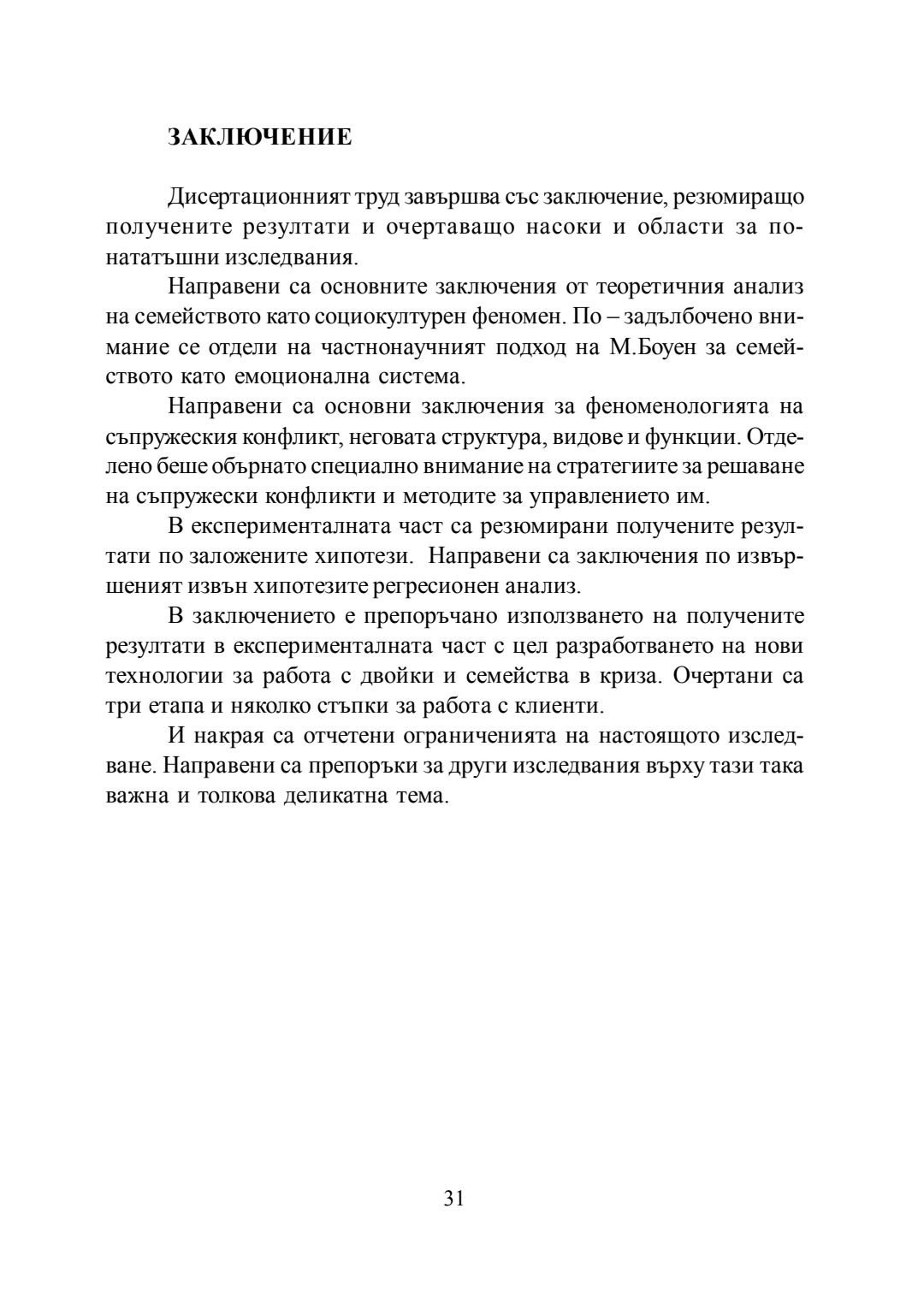 ЗАКЛЮЧЕНИЕ

Дисертационният труд завършва със заключение, резюмиращо получените резултати и очертаващо насоки и области за понататъшни изследвания.

Направени са основните заключения от теоретичния анализ на семейството като социокултурен феномен. По – задълбочено внимание се отдели на частнонаучният подход на М.Боуен за семейството като емоционална система.

Направени са основни заключения за феноменологията на съпружеския конфликт, неговата структура, видове и функции. Отделено беше обърнато специално внимание на стратегиите за решаване на съпружески конфликти и методите за управлението им.

В експерименталната част са резюмирани получените резултати по заложените хипотези. Направени са заключения по извършеният извън хипотезите регресионен анализ.

В заключението е препоръчано използването на получените резултати в експерименталната част с цел разработването на нови технологии за работа с двойки и семейства в криза. Очертани са три етапа и няколко стъпки за работа с клиенти.

И накрая са отчетени ограниченията на настоящото изследване. Направени са препоръки за други изследвания върху тази така важна и толкова деликатна тема.

31